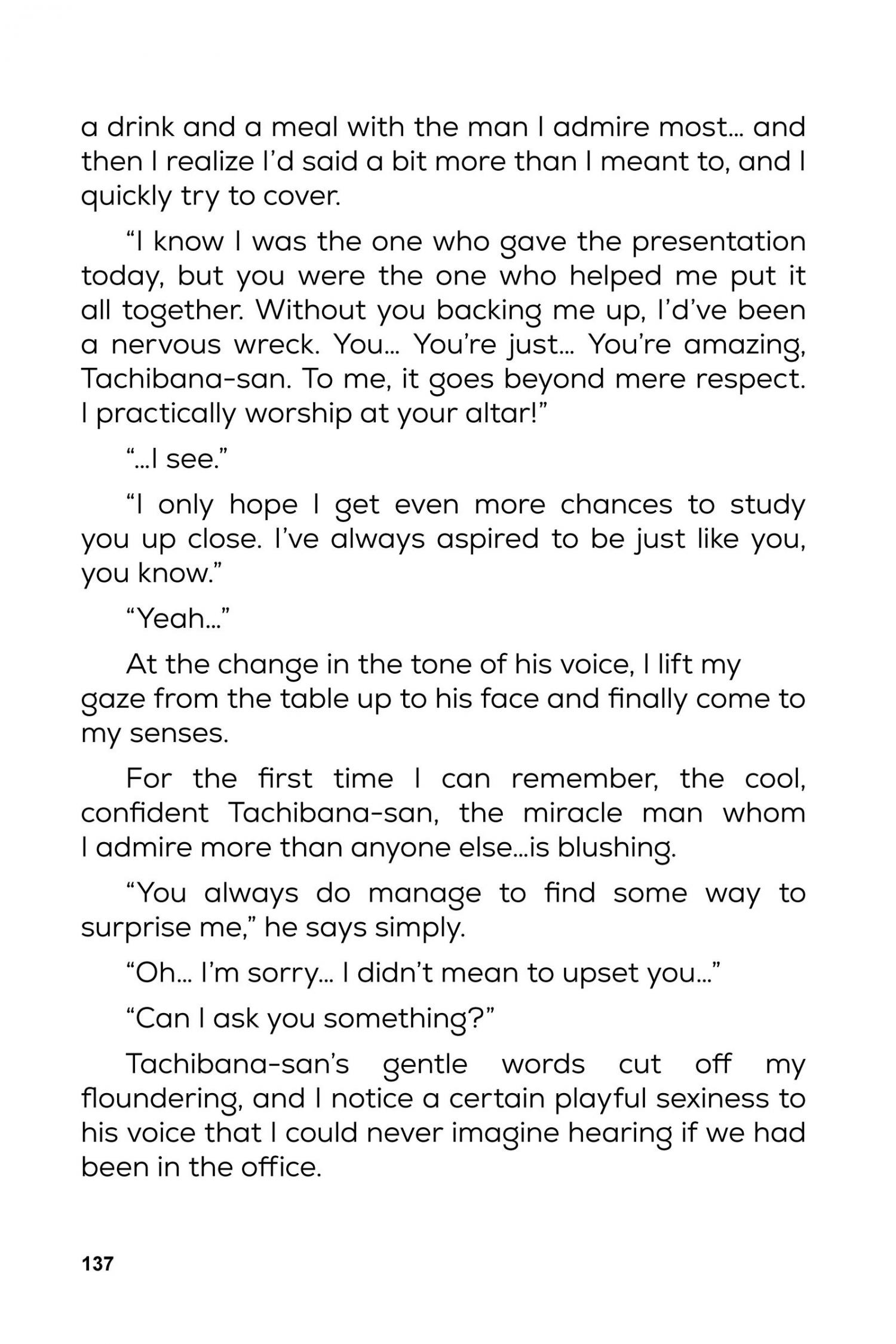 a drink and a meal with the man I admire most… and then I realize I'd said a bit more than I meant to, and I quickly try to cover.

"I know I was the one who gave the presentation today, but you were the one who helped me put it all together. Without you backing me up, I'd've been a nervous wreck. You… You're just… You're amazing, Tachibana-san. To me, it goes beyond mere respect. I practically worship at your altar!"

"…I see."

"I only hope I get even more chances to study you up close. I've always aspired to be just like you, you know."

"Yeah…"

At the change in the tone of his voice, I lift my gaze from the table up to his face and finally come to my senses.

For the first time I can remember, the cool, confident Tachibana-san, the miracle man whom I admire more than anyone else…is blushing.

"You always do manage to find some way to surprise me," he says simply.

"Oh… I'm sorry… I didn't mean to upset you…"

"Can I ask you something?"

Tachibana-san's gentle words cut off my floundering, and I notice a certain playful sexiness to his voice that I could never imagine hearing if we had been in the office.

137